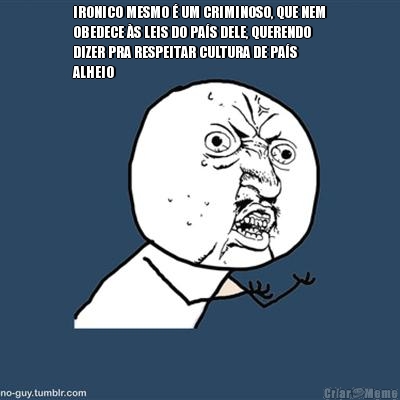 IRONICO MESMO É UM CRIMINOSO, QUE NEM OBEDECE ÀS LEIS DO PAÍS DELE, QUERENDO DIZER PRA RESPEITAR CULTURA DE PAÍS ALHEIO

no-guy.tumblr.com

Criar Meme